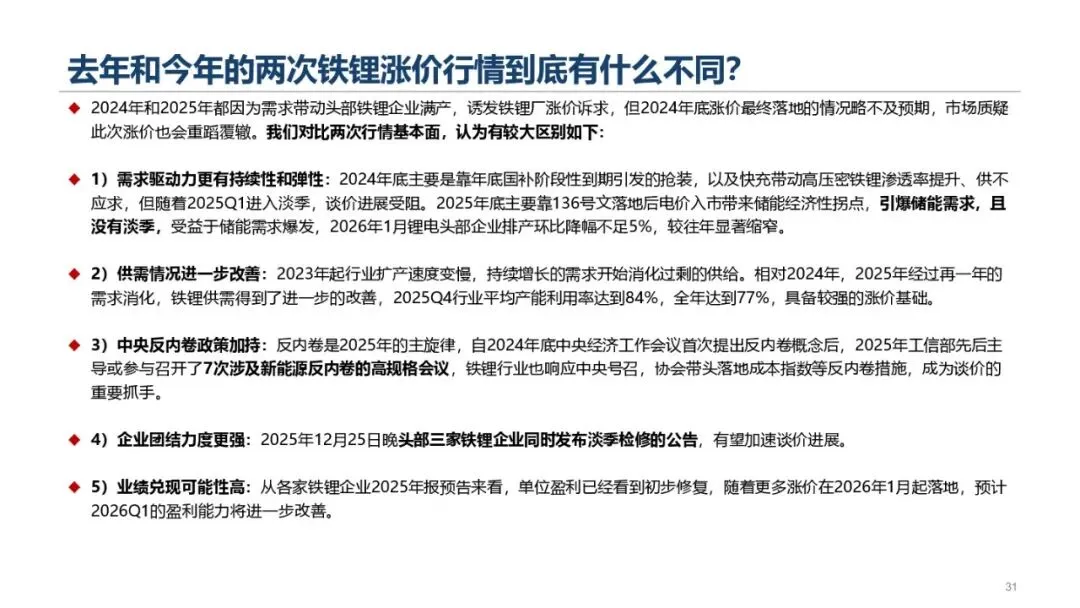 去年和今年的两次铁锂涨价行情到底有什么不同?

◆ 2024年和2025年都因为需求带动头部铁锂企业满产，诱发铁锂厂涨价诉求，但2024年底涨价最终落地的情况略不及预期，市场质疑此次涨价也会重蹈覆辙。我们对比两次行情基本面，认为有较大区别如下：

◆ 1）需求驱动力更有持续性和弹性：2024年底主要是靠年底国补阶段性到期引发的抢装，以及快充带动高压密铁锂渗透率提升、供不应求，但随着2025Q1进入淡季，谈价进展受阻。2025年底主要靠136号文落地后电价入市带来储能经济性拐点，引爆储能需求，且没有淡季，受益于储能需求爆发，2026年1月锂电头部企业排产环比降幅不足5%，较往年显著缩窄。

◆ 2）供需情况进一步改善：2023年起行业扩产速度变慢，持续增长的需求开始消化过剩的供给。相对2024年，2025年经过再一年的需求消化，铁锂供需得到了进一步的改善，2025Q4行业平均产能利用率达到84%，全年达到77%，具备较强的涨价基础。

◆ 3）中央反内卷政策加持：反内卷是2025年的主旋律，自2024年底中央经济工作会议首次提出反内卷概念后，2025年工信部先后主导或参与召开了7次涉及新能源反内卷的高规格会议，铁锂行业也响应中央号召，协会带头落地成本指数等反内卷措施，成为谈价的重要抓手。

◆ 4）企业团结力度更强：2025年12月25日晚头部三家铁锂企业同时发布淡季检修的公告，有望加速谈价进展。

◆ 5）业绩兑现可能性高：从各家铁锂企业2025年报预告来看，单位盈利已经看到初步修复，随着更多涨价在2026年1月起落地，预计2026Q1的盈利能力将进一步改善。

31